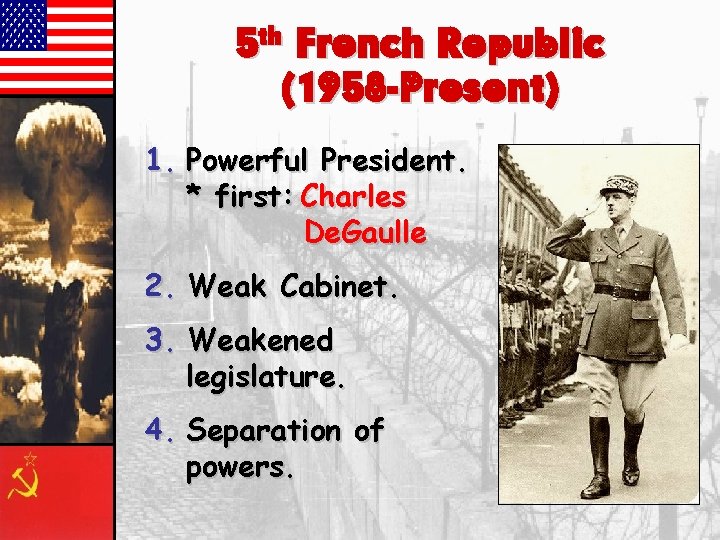 5th French Republic
(1958-Present)

1. Powerful President.
* first: Charles DeGaulle

2. Weak Cabinet.

3. Weakened legislature.

4. Separation of powers.